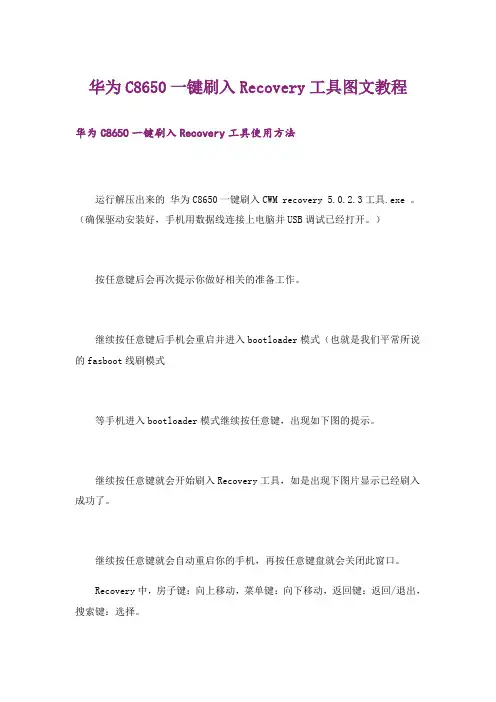 华为 C8650 一键刷入 Recovery 工具图文教程

华为 C8650 一键刷入 Recovery 工具使用方法

运行解压出来的 华为 C8650 一键刷入 CWM recovery 5.0.2.3 工具.exe 。（确保驱动安装好，手机用数据线连接上电脑并 USB 调试已经打开。）

按任意键后会再次提示你做好相关的准备工作。

继续按任意键后手机会重启并进入 bootloader 模式（也就是我们平常所说的 fasboot 线刷模式

等手机进入 bootloader 模式继续按任意键，出现如下图的提示。

继续按任意键就会开始刷入 Recovery 工具，如是出现下图片显示已经刷入成功了。

继续按任意键就会自动重启你的手机，再按任意键盘就会关闭此窗口。

Recovery 中，房子键：向上移动，菜单键：向下移动，返回键：返回/退出，搜索键：选择。